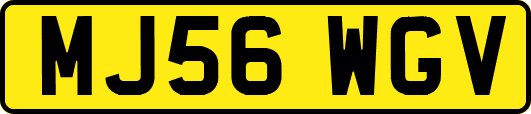 MJ56 WGV